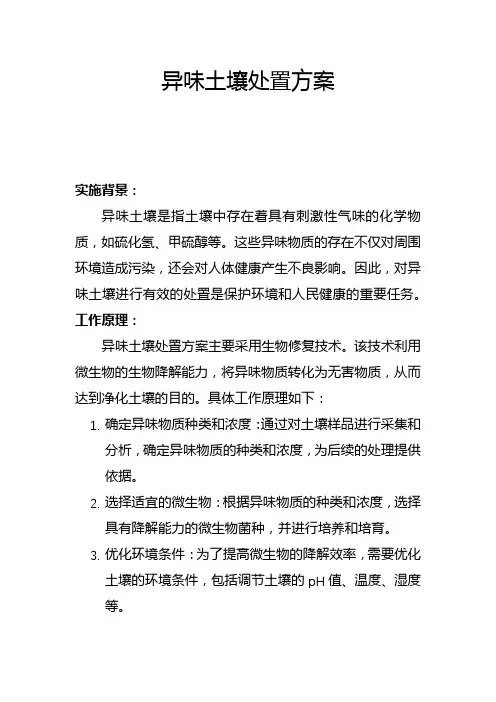 异味土壤处置方案

实施背景：

异味土壤是指土壤中存在着具有刺激性气味的化学物质，如硫化氢、甲硫醇等。这些异味物质的存在不仅对周围环境造成污染，还会对人体健康产生不良影响。因此，对异味土壤进行有效的处置是保护环境和人民健康的重要任务。

工作原理：

异味土壤处置方案主要采用生物修复技术。该技术利用微生物的生物降解能力，将异味物质转化为无害物质，从而达到净化土壤的目的。具体工作原理如下：

1. 确定异味物质种类和浓度：通过对土壤样品进行采集和分析，确定异味物质的种类和浓度，为后续的处理提供依据。
2. 选择适宜的微生物：根据异味物质的种类和浓度，选择具有降解能力的微生物菌种，并进行培养和培育。
3. 优化环境条件：为了提高微生物的降解效率，需要优化土壤的环境条件，包括调节土壤的 pH 值、温度、湿度等。